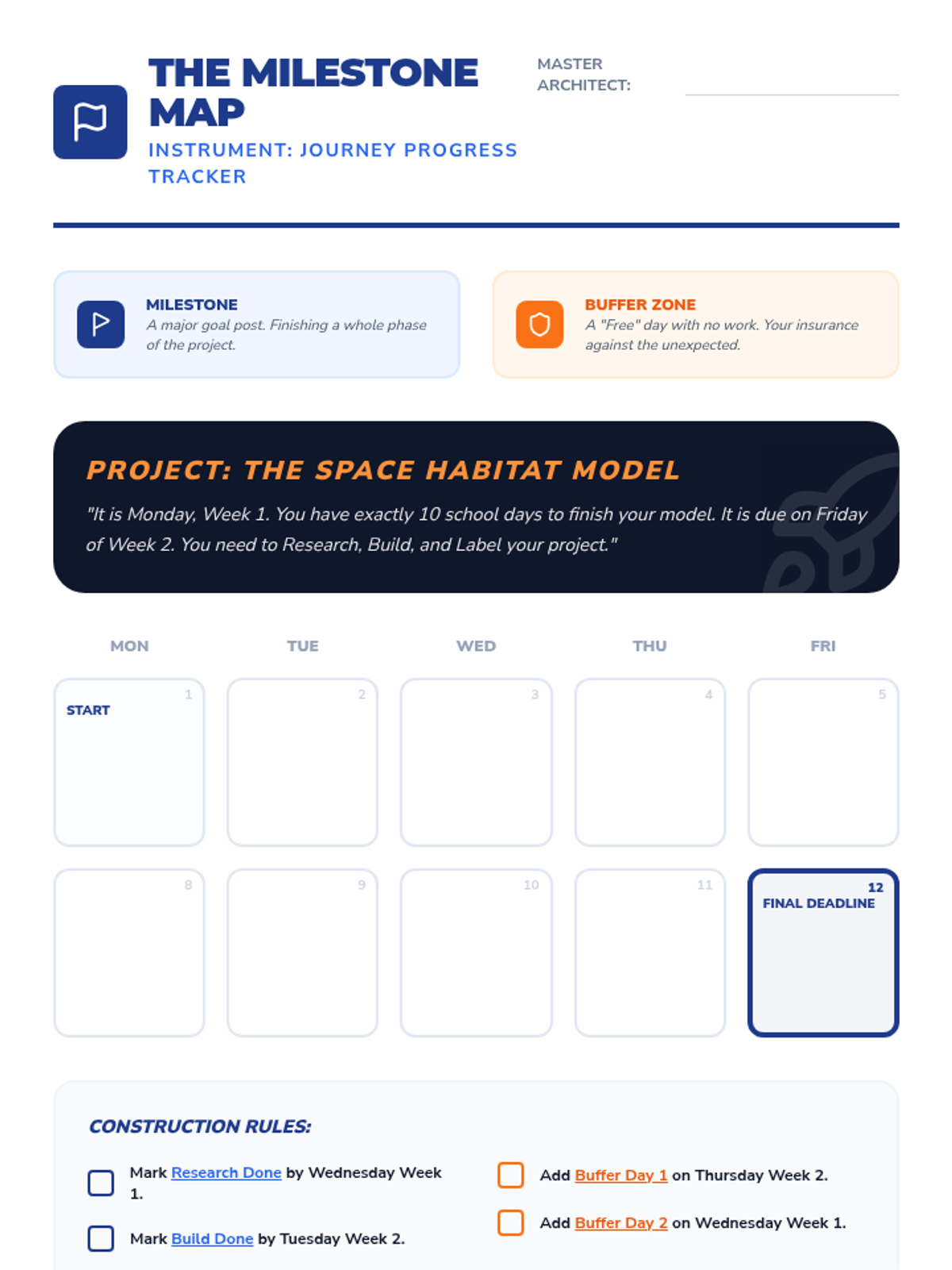 THE MILESTONE MAP

INSTRUMENT: JOURNEY PROGRESS TRACKER

MASTER ARCHITECT: ____

MILESTONE
A major goal post. Finishing a whole phase of the project.

BUFFER ZONE
A "Free" day with no work. Your insurance against the unexpected.

PROJECT: THE SPACE HABITAT MODEL

"It is Monday, Week 1. You have exactly 10 school days to finish your model. It is due on Friday of Week 2. You need to Research, Build, and Label your project."

| MON | TUE | WED | THU | FRI |
|---|---|---|---|---|
| 1 START | 2 | 3 | 4 | 5 |
| 8 | 9 | 10 | 11 | 12 FINAL DEADLINE |

CONSTRUCTION RULES:

☐ Mark Research Done by Wednesday Week 1.

☐ Mark Build Done by Tuesday Week 2.

☐ Add Buffer Day 1 on Thursday Week 2.

☐ Add Buffer Day 2 on Wednesday Week 1.